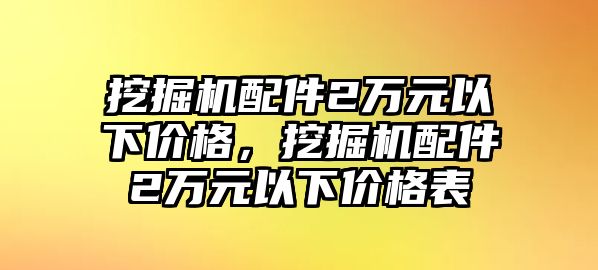 挖掘机配件2万元以下价格，挖掘机配件2万元以下价格表